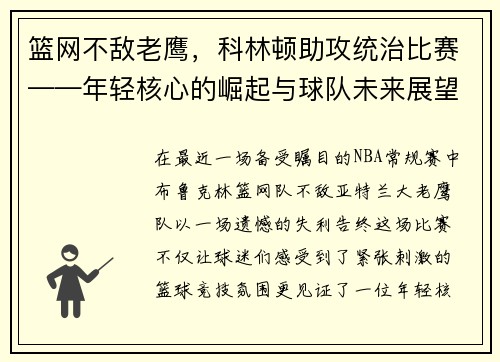 篮网不敌老鹰，科林顿助攻统治比赛——年轻核心的崛起与球队未来展望

在最近一场备受瞩目的NBA常规赛中布鲁克林篮网队不敌亚特兰大老鹰队以一场遗憾的失利告终这场比赛不仅让球迷们感受到了紧张刺激的篮球竞技氛围更见证了一位年轻核